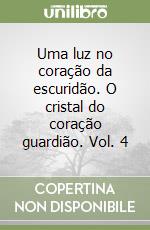 unilibro

Uma luz no coração da escuridão. O cristal do coração guardião. Vol. 4

COPERTINA NON DISPONIBILE